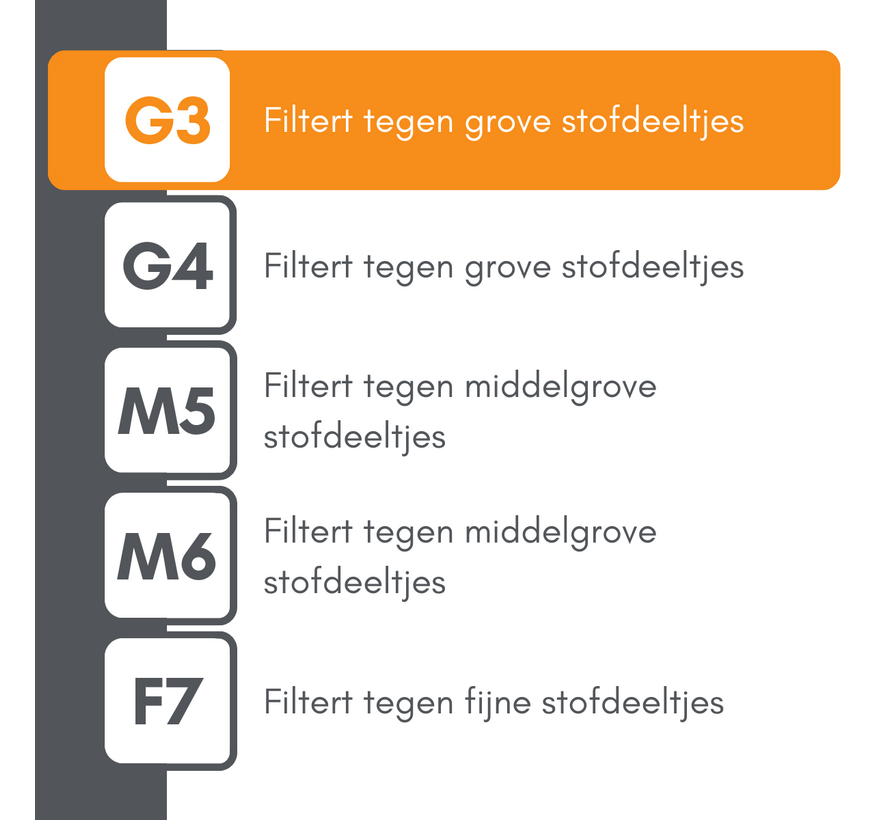 G3 Filtert tegen grove stofdeeltjes

G4 Filtert tegen grove stofdeeltjes

M5 Filtert tegen middelgrove stofdeeltjes

M6 Filtert tegen middelgrove stofdeeltjes

F7 Filtert tegen fijne stofdeeltjes